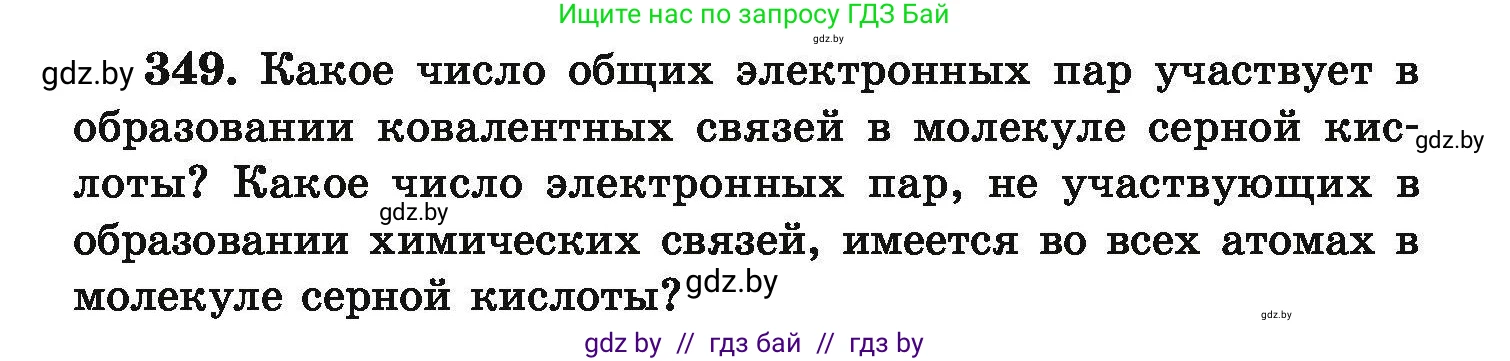 Ищите нас по запросу ГДЗ Бай

gdz.by

gdz.by 349. Какое число общих электронных пар участвует в образовании ковалентных связей в молекуле серной кислоты? Какое число электронных пар, не участвующих в образовании химических связей, имеется во всех атомах в молекуле серной кислоты?

gdz.by

gdz.by

gdz.by

gdz.by

gdz by // гдз бай // гдз by